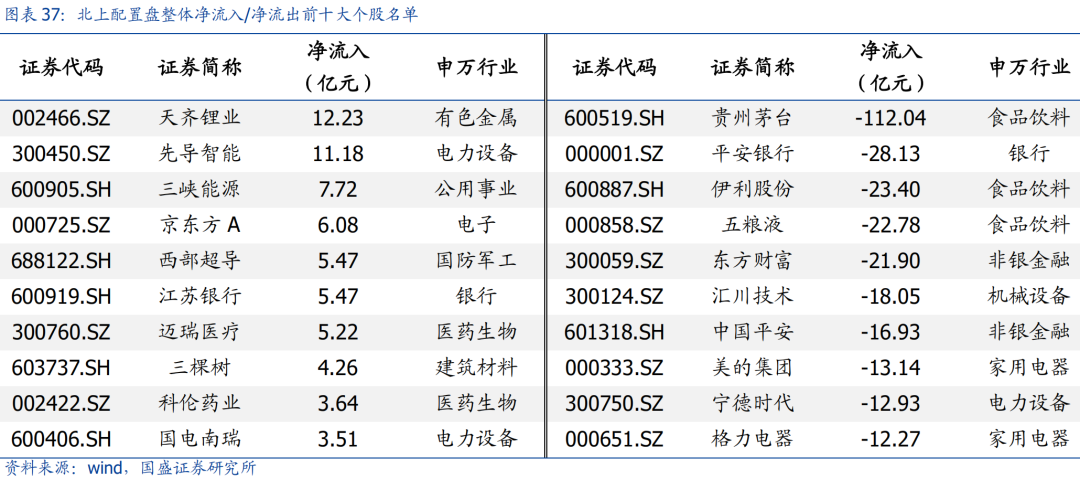 图表37：北上配置盘整体净流入/净流出前十大个股名单

| 证券代码 | 证券简称 | 净流入（亿元） | 申万行业 | 证券代码 | 证券简称 | 净流入（亿元） | 申万行业 |
|---|---|---|---|---|---|---|---|
| 002466.SZ | 天齐锂业 | 12.23 | 有色金属 | 600519.SH | 贵州茅台 | -112.04 | 食品饮料 |
| 300450.SZ | 先导智能 | 11.18 | 电力设备 | 000001.SZ | 平安银行 | -28.13 | 银行 |
| 600905.SH | 三峡能源 | 7.72 | 公用事业 | 600887.SH | 伊利股份 | -23.40 | 食品饮料 |
| 000725.SZ | 京东方A | 6.08 | 电子 | 000858.SZ | 五粮液 | -22.78 | 食品饮料 |
| 688122.SH | 西部超导 | 5.47 | 国防军工 | 300059.SZ | 东方财富 | -21.90 | 非银金融 |
| 600919.SH | 江苏银行 | 5.47 | 银行 | 300124.SZ | 汇川技术 | -18.05 | 机械设备 |
| 300760.SZ | 迈瑞医疗 | 5.22 | 医药生物 | 601318.SH | 中国平安 | -16.93 | 非银金融 |
| 603737.SH | 三棵树 | 4.26 | 建筑材料 | 000333.SZ | 美的集团 | -13.14 | 家用电器 |
| 002422.SZ | 科伦药业 | 3.64 | 医药生物 | 300750.SZ | 宁德时代 | -12.93 | 电力设备 |
| 600406.SH | 国电南瑞 | 3.51 | 电力设备 | 000651.SZ | 格力电器 | -12.27 | 家用电器 |

资料来源：wind，国盛证券研究所